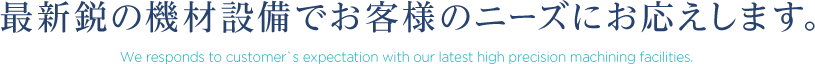 最新鋭の機材設備でお客様のニーズにお応えします。

We responds to customer`s expectation with our latest high precision machining facilities.